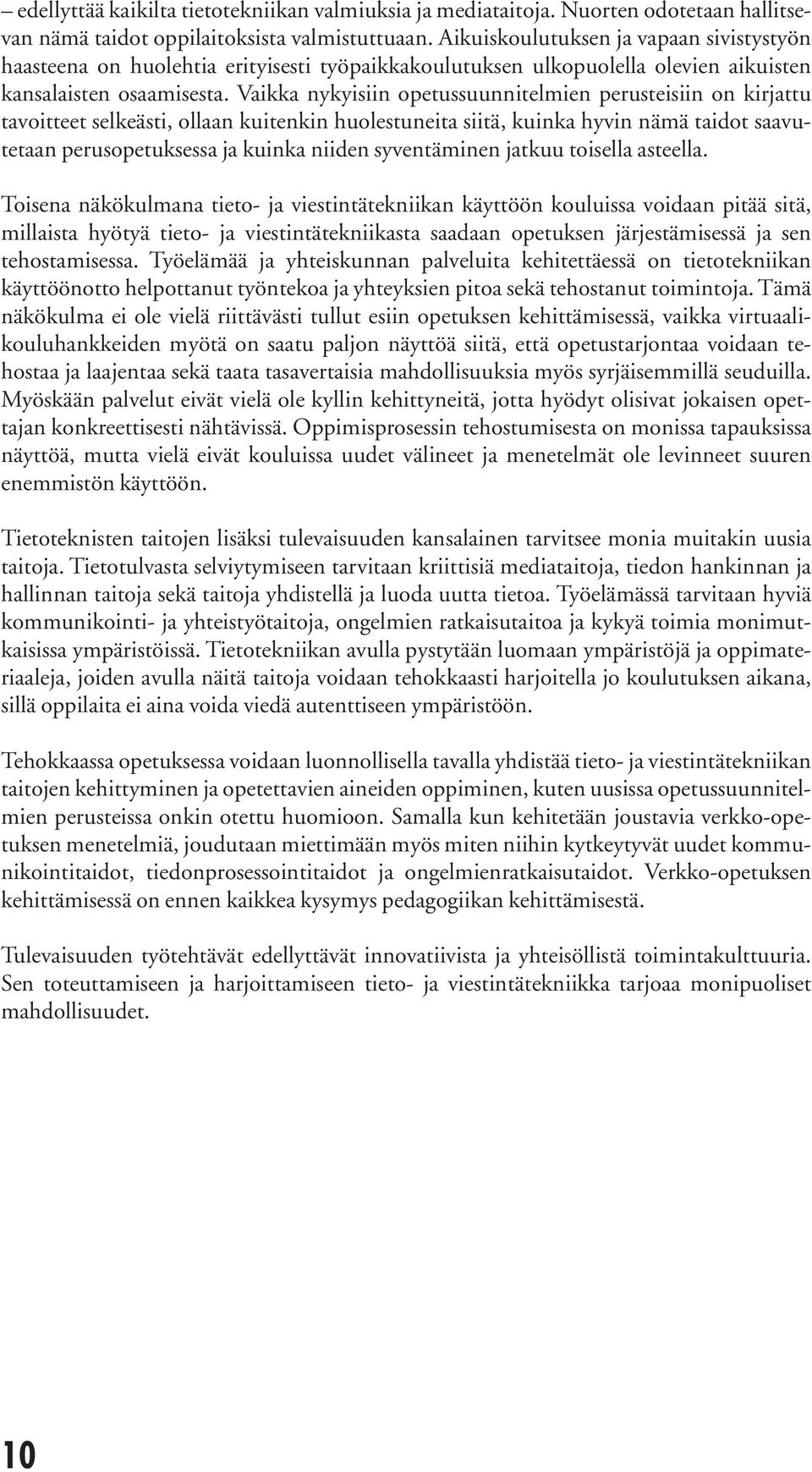 – edellyttää kaikilta tietotekniikan valmiuksia ja mediataitoja. Nuorten odotetaan hallitsevan nämä taidot oppilaitoksista valmistuttuaan. Aikuiskoulutuksen ja vapaan sivistystyön haasteena on huolehtia erityisesti työpaikkakoulutuksen ulkopuolella olevien aikuisten kansalaisten osaamisesta. Vaikka nykyisiin opetussuunnitelmien perusteisiin on kirjattu tavoitteet selkeästi, ollaan kuitenkin huolestuneita siitä, kuinka hyvin nämä taidot saavutetaan perusopetuksessa ja kuinka niiden syventäminen jatkuu toisella asteella.

Toisena näkökulmana tieto- ja viestintätekniikan käyttöön kouluissa voidaan pitää sitä, millaista hyötyä tieto- ja viestintätekniikasta saadaan opetuksen järjestämisessä ja sen tehostamisessa. Työelämää ja yhteiskunnan palveluita kehitettäessä on tietotekniikan käyttöönotto helpottanut työntekoa ja yhteyksien pitoa sekä tehostanut toimintoja. Tämä näkökulma ei ole vielä riittävästi tullut esiin opetuksen kehittämisessä, vaikka virtuaalikouluhankkeiden myötä on saatu paljon näyttöä siitä, että opetustarjontaa voidaan tehostaa ja laajentaa sekä taata tasavertaisia mahdollisuuksia myös syrjäisemmillä seuduilla. Myöskään palvelut eivät vielä ole kyllin kehittyneitä, jotta hyödyt olisivat jokaisen opettajan konkreettisesti nähtävissä. Oppimisprosessin tehostumisesta on monissa tapauksissa näyttöä, mutta vielä eivät kouluissa uudet välineet ja menetelmät ole levinneet suuren enemmistön käyttöön.

Tietoteknisten taitojen lisäksi tulevaisuuden kansalainen tarvitsee monia muitakin uusia taitoja. Tietotulvasta selviytymiseen tarvitaan kriittisiä mediataitoja, tiedon hankinnan ja hallinnan taitoja sekä taitoja yhdistellä ja luoda uutta tietoa. Työelämässä tarvitaan hyviä kommunikointi- ja yhteistyötaitoja, ongelmien ratkaisutaitoa ja kykyä toimia monimutkaisissa ympäristöissä. Tietotekniikan avulla pystytään luomaan ympäristöjä ja oppimateriaaleja, joiden avulla näitä taitoja voidaan tehokkaasti harjoitella jo koulutuksen aikana, sillä oppilaita ei aina voida viedä autenttiseen ympäristöön.

Tehokkaassa opetuksessa voidaan luonnollisella tavalla yhdistää tieto- ja viestintätekniikan taitojen kehittyminen ja opetettavien aineiden oppiminen, kuten uusissa opetussuunnitelmien perusteissa onkin otettu huomioon. Samalla kun kehitetään joustavia verkko-opetuksen menetelmiä, joudutaan miettimään myös miten niihin kytkeytyvät uudet kommunikointitaidot, tiedonprosessointitaidot ja ongelmienratkaisutaidot. Verkko-opetuksen kehittämisessä on ennen kaikkea kysymys pedagogiikan kehittämisestä.

Tulevaisuuden työtehtävät edellyttävät innovatiivista ja yhteisöllistä toimintakulttuuria. Sen toteuttamiseen ja harjoittamiseen tieto- ja viestintätekniikka tarjoaa monipuoliset mahdollisuudet.

10